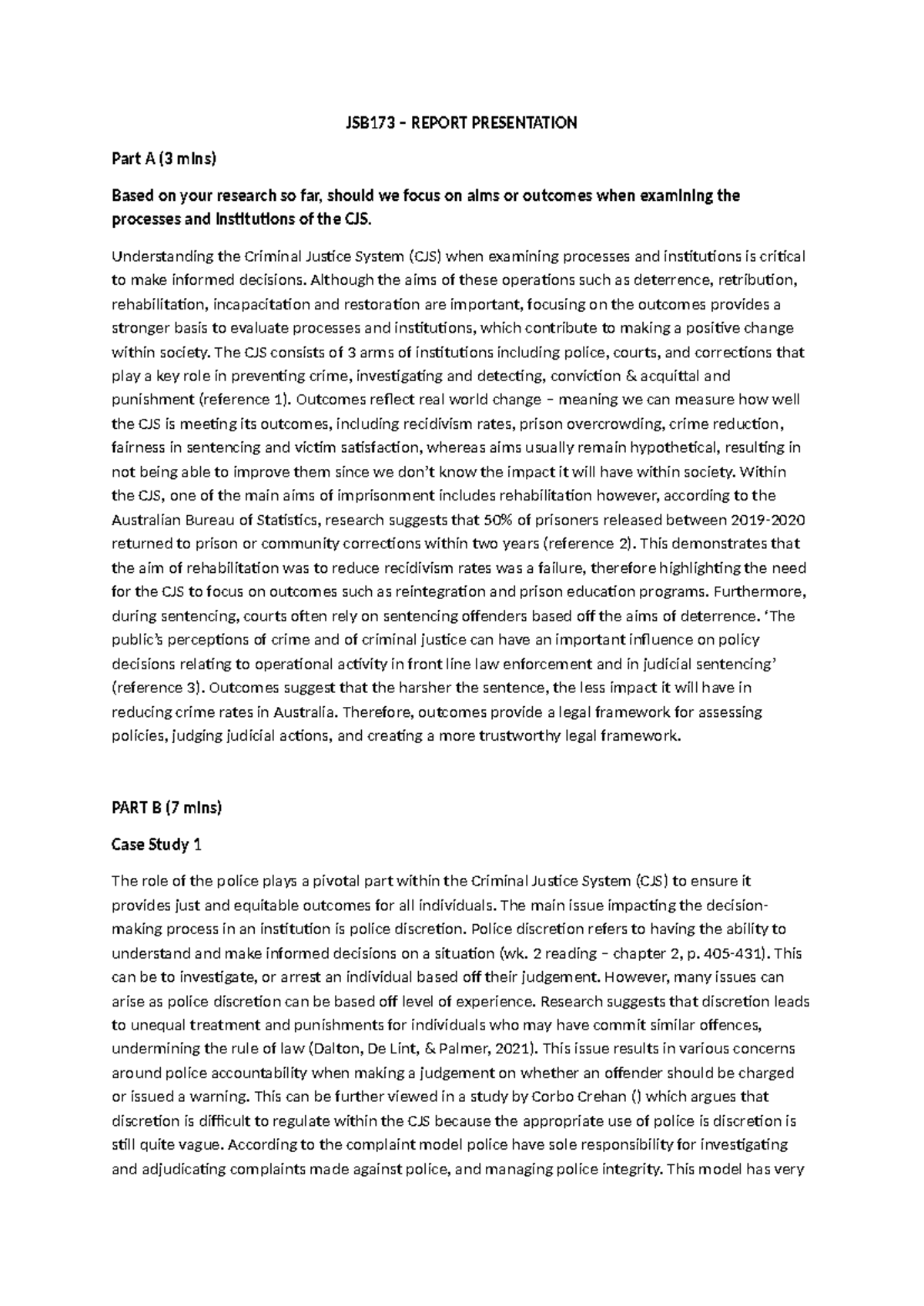 JSB173 – REPORT PRESENTATION

Part A (3 mins)

Based on your research so far, should we focus on aims or outcomes when examining the processes and institutions of the CJS.

Understanding the Criminal Justice System (CJS) when examining processes and institutions is critical to make informed decisions. Although the aims of these operations such as deterrence, retribution, rehabilitation, incapacitation and restoration are important, focusing on the outcomes provides a stronger basis to evaluate processes and institutions, which contribute to making a positive change within society. The CJS consists of 3 arms of institutions including police, courts, and corrections that play a key role in preventing crime, investigating and detecting, conviction & acquittal and punishment (reference 1). Outcomes reflect real world change – meaning we can measure how well the CJS is meeting its outcomes, including recidivism rates, prison overcrowding, crime reduction, fairness in sentencing and victim satisfaction, whereas aims usually remain hypothetical, resulting in not being able to improve them since we don't know the impact it will have within society. Within the CJS, one of the main aims of imprisonment includes rehabilitation however, according to the Australian Bureau of Statistics, research suggests that 50% of prisoners released between 2019-2020 returned to prison or community corrections within two years (reference 2). This demonstrates that the aim of rehabilitation was to reduce recidivism rates was a failure, therefore highlighting the need for the CJS to focus on outcomes such as reintegration and prison education programs. Furthermore, during sentencing, courts often rely on sentencing offenders based off the aims of deterrence. 'The public's perceptions of crime and of criminal justice can have an important influence on policy decisions relating to operational activity in front line law enforcement and in judicial sentencing' (reference 3). Outcomes suggest that the harsher the sentence, the less impact it will have in reducing crime rates in Australia. Therefore, outcomes provide a legal framework for assessing policies, judging judicial actions, and creating a more trustworthy legal framework.

PART B (7 mins)

Case Study 1

The role of the police plays a pivotal part within the Criminal Justice System (CJS) to ensure it provides just and equitable outcomes for all individuals. The main issue impacting the decision-making process in an institution is police discretion. Police discretion refers to having the ability to understand and make informed decisions on a situation (wk. 2 reading – chapter 2, p. 405-431). This can be to investigate, or arrest an individual based off their judgement. However, many issues can arise as police discretion can be based off level of experience. Research suggests that discretion leads to unequal treatment and punishments for individuals who may have commit similar offences, undermining the rule of law (Dalton, De Lint, & Palmer, 2021). This issue results in various concerns around police accountability when making a judgement on whether an offender should be charged or issued a warning. This can be further viewed in a study by Corbo Crehan () which argues that discretion is difficult to regulate within the CJS because the appropriate use of police is discretion is still quite vague. According to the complaint model police have sole responsibility for investigating and adjudicating complaints made against police, and managing police integrity. This model has very